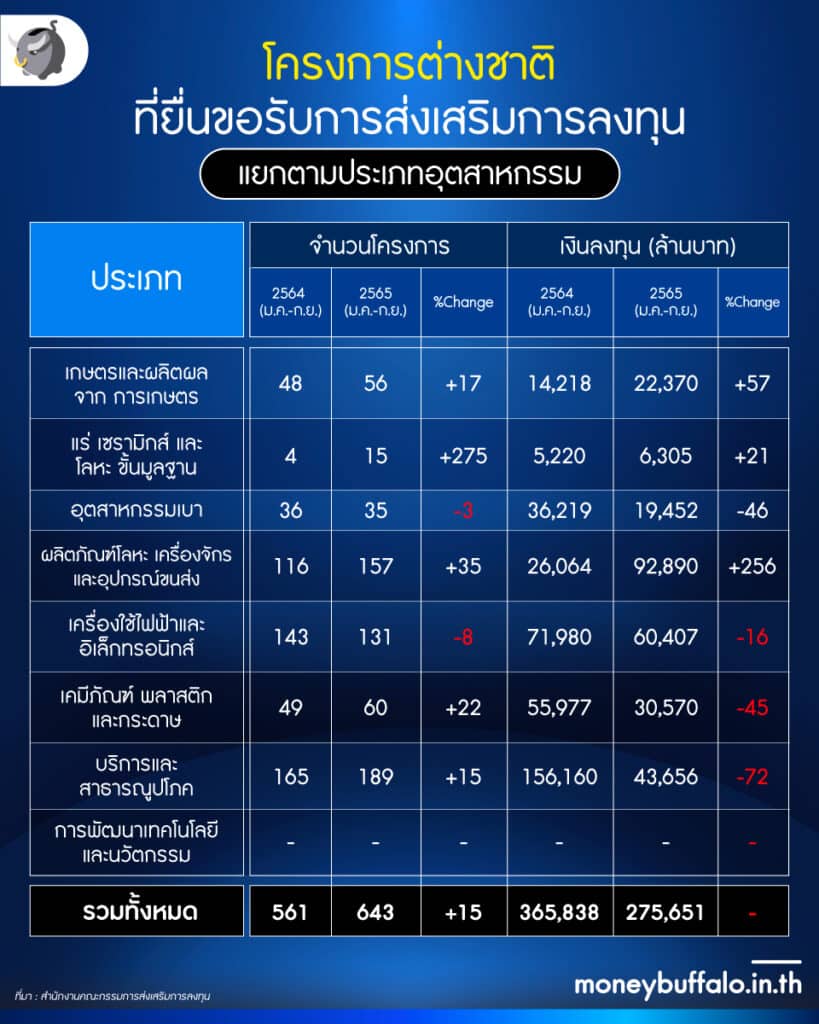 โครงการต่างชาติ
ที่ยื่นขอรับการส่งเสริมการลงทุน

แยกตามประเภทอุตสาหกรรม

| ประเภท | จำนวนโครงการ 2564 (ม.ค.-ก.ย.) | จำนวนโครงการ 2565 (ม.ค.-ก.ย.) | จำนวนโครงการ %Change | เงินลงทุน (ล้านบาท) 2564 (ม.ค.-ก.ย.) | เงินลงทุน (ล้านบาท) 2565 (ม.ค.-ก.ย.) | เงินลงทุน (ล้านบาท) %Change |
|---|---|---|---|---|---|---|
| เกษตรและผลิตผล จาก การเกษตร | 48 | 56 | +17 | 14,218 | 22,370 | +57 |
| แร่ เซรามิกส์ และ โลหะ ขั้นมูลฐาน | 4 | 15 | +275 | 5,220 | 6,305 | +21 |
| อุตสาหกรรมเบา | 36 | 35 | -3 | 36,219 | 19,452 | -46 |
| ผลิตภัณฑ์โลหะ เครื่องจักร และอุปกรณ์ขนส่ง | 116 | 157 | +35 | 26,064 | 92,890 | +256 |
| เครื่องใช้ไฟฟ้าและ อิเล็กทรอนิกส์ | 143 | 131 | -8 | 71,980 | 60,407 | -16 |
| เคมีภัณฑ์ พลาสติก และกระดาษ | 49 | 60 | +22 | 55,977 | 30,570 | -45 |
| บริการและ สาธารณูปโภค | 165 | 189 | +15 | 156,160 | 43,656 | -72 |
| การพัฒนาเทคโนโลยี และนวัตกรรม | - | - | - | - | - | - |
| รวมทั้งหมด | 561 | 643 | +15 | 365,838 | 275,651 | - |

ที่มา : สำนักงานคณะกรรมการส่งเสริมการลงทุน

moneybuffalo.in.th